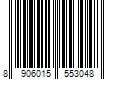 8 906015 553048